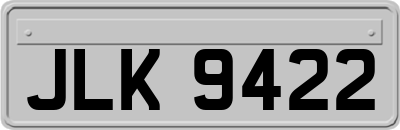 JLK 9422